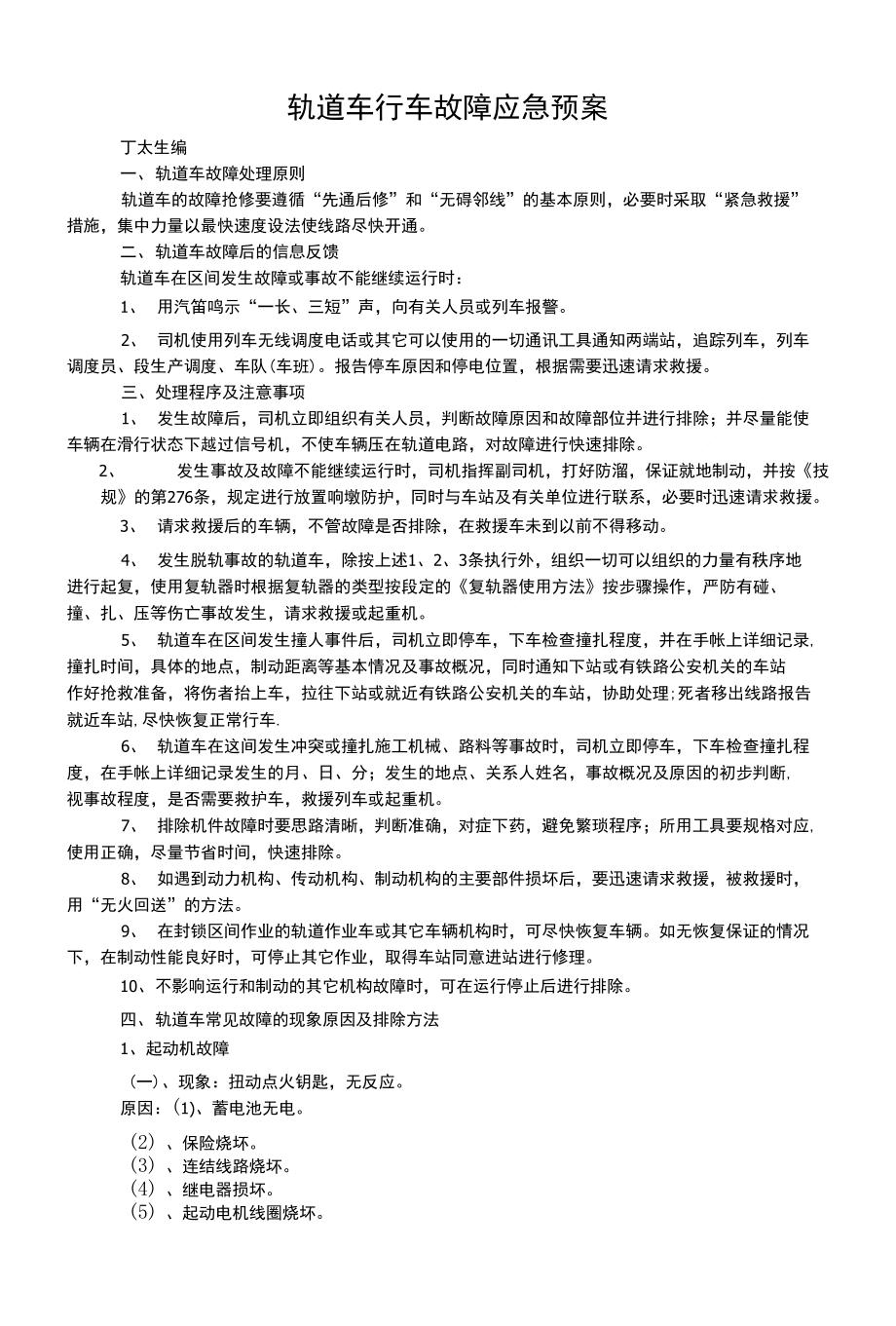 轨道车行车故障应急预案

丁太生编

一、轨道车故障处理原则

轨道车的故障抢修要遵循“先通后修”和“无碍邻线”的基本原则，必要时采取“紧急救援”措施，集中力量以最快速度设法使线路尽快开通。

二、轨道车故障后的信息反馈

轨道车在区间发生故障或事故不能继续运行时：

1、 用汽笛鸣示“一长、三短”声，向有关人员或列车报警。

2、 司机使用列车无线调度电话或其它可以使用的一切通讯工具通知两端站，追踪列车，列车调度员、段生产调度、车队(车班)。报告停车原因和停电位置，根据需要迅速请求救援。

三、处理程序及注意事项

1、 发生故障后，司机立即组织有关人员，判断故障原因和故障部位并进行排除；并尽量能使车辆在滑行状态下越过信号机，不使车辆压在轨道电路，对故障进行快速排除。

2、 发生事故及故障不能继续运行时，司机指挥副司机，打好防溜，保证就地制动，并按《技规》的第276条，规定进行放置响墩防护，同时与车站及有关单位进行联系，必要时迅速请求救援。

3、 请求救援后的车辆，不管故障是否排除，在救援车未到以前不得移动。

4、 发生脱轨事故的轨道车，除按上述1、2、3条执行外，组织一切可以组织的力量有秩序地进行起复，使用复轨器时根据复轨器的类型按段定的《复轨器使用方法》按步骤操作，严防有碰、撞、扎、压等伤亡事故发生，请求救援或起重机。

5、 轨道车在区间发生撞人事件后，司机立即停车，下车检查撞扎程度，并在手帐上详细记录，撞扎时间，具体的地点，制动距离等基本情况及事故概况，同时通知下站或有铁路公安机关的车站作好抢救准备，将伤者抬上车，拉往下站或就近有铁路公安机关的车站，协助处理;死者移出线路报告就近车站,尽快恢复正常行车.

6、 轨道车在这间发生冲突或撞扎施工机械、路料等事故时，司机立即停车，下车检查撞扎程度，在手帐上详细记录发生的月、日、分；发生的地点、关系人姓名，事故概况及原因的初步判断,视事故程度，是否需要救护车，救援列车或起重机。

7、 排除机件故障时要思路清晰，判断准确，对症下药，避免繁琐程序；所用工具要规格对应,使用正确，尽量节省时间，快速排除。

8、 如遇到动力机构、传动机构、制动机构的主要部件损坏后，要迅速请求救援，被救援时，用“无火回送”的方法。

9、 在封锁区间作业的轨道作业车或其它车辆机构时，可尽快恢复车辆。如无恢复保证的情况下，在制动性能良好时，可停止其它作业，取得车站同意进站进行修理。

10、不影响运行和制动的其它机构故障时，可在运行停止后进行排除。

四、轨道车常见故障的现象原因及排除方法

1、起动机故障

(一)、现象：扭动点火钥匙，无反应。

原因：(1)、蓄电池无电。

(2) 、保险烧坏。
(3) 、连结线路烧坏。
(4) 、继电器损坏。
(5) 、起动电机线圈烧坏。